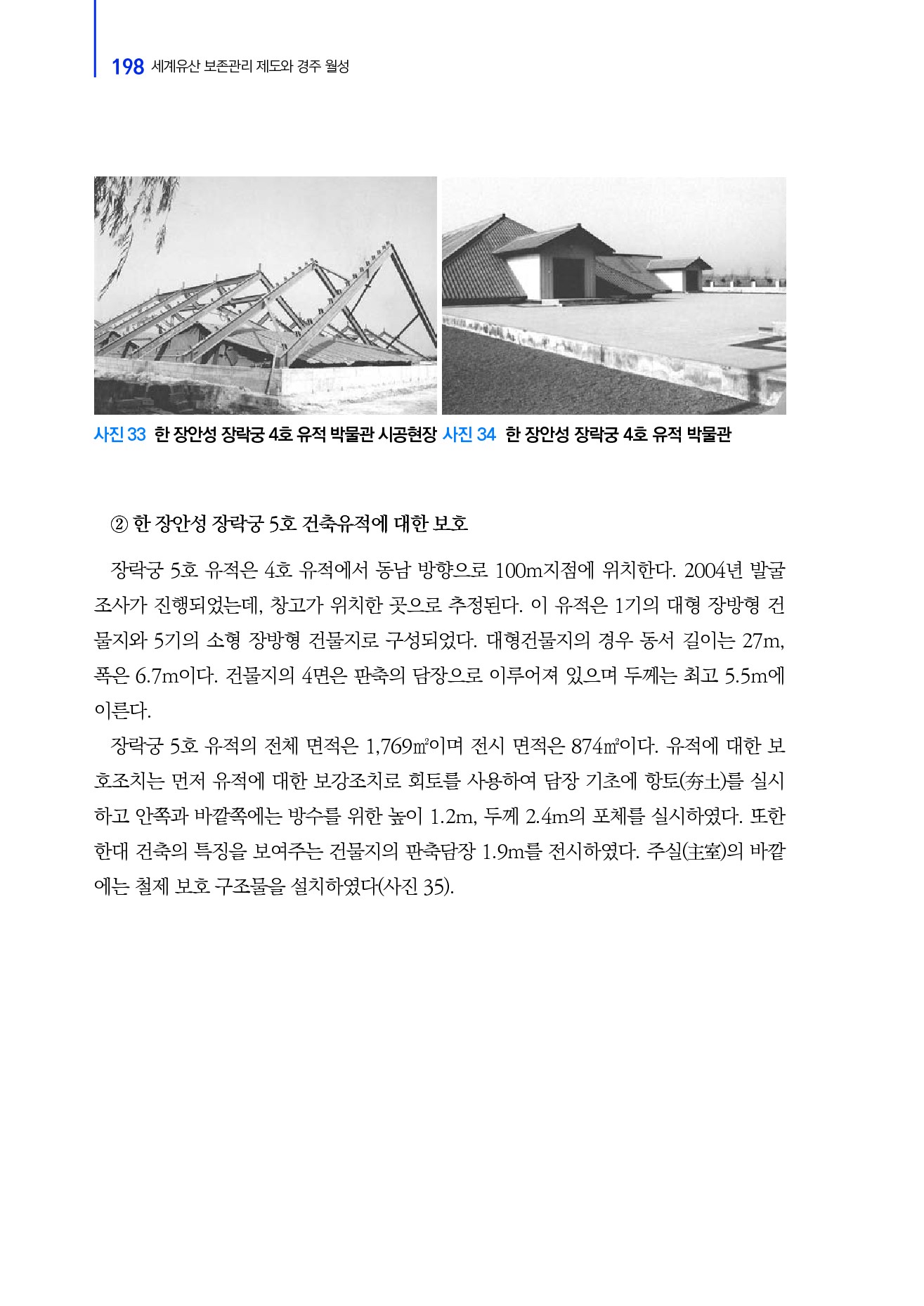 198 세계유산 보존관리 제도와 경주 월성

사진 33 한 장안성 장락궁 4호 유적 박물관 시공현장 사진 34 한 장안성 장락궁 4호 유적 박물관

② 한 장안성 장락궁 5호 건축유적에 대한 보호

장락궁 5호 유적은 4호 유적에서 동남 방향으로 100m지점에 위치한다. 2004년 발굴조사가 진행되었는데, 창고가 위치한 곳으로 추정된다. 이 유적은 1기의 대형 장방형 건물지와 5기의 소형 장방형 건물지로 구성되었다. 대형건물지의 경우 동서 길이는 27m, 폭은 6.7m이다. 건물지의 4면은 판축의 담장으로 이루어져 있으며 두께는 최고 5.5m에 이른다.

장락궁 5호 유적의 전체 면적은 1,769㎡이며 전시 면적은 874㎡이다. 유적에 대한 보호조치는 먼저 유적에 대한 보강조치로 회토를 사용하여 담장 기초에 항토(夯土)를 실시하고 안쪽과 바깥쪽에는 방수를 위한 높이 1.2m, 두께 2.4m의 포체를 실시하였다. 또한 한대 건축의 특징을 보여주는 건물지의 판축담장 1.9m를 전시하였다. 주실(主室)의 바깥에는 철제 보호 구조물을 설치하였다(사진 35).